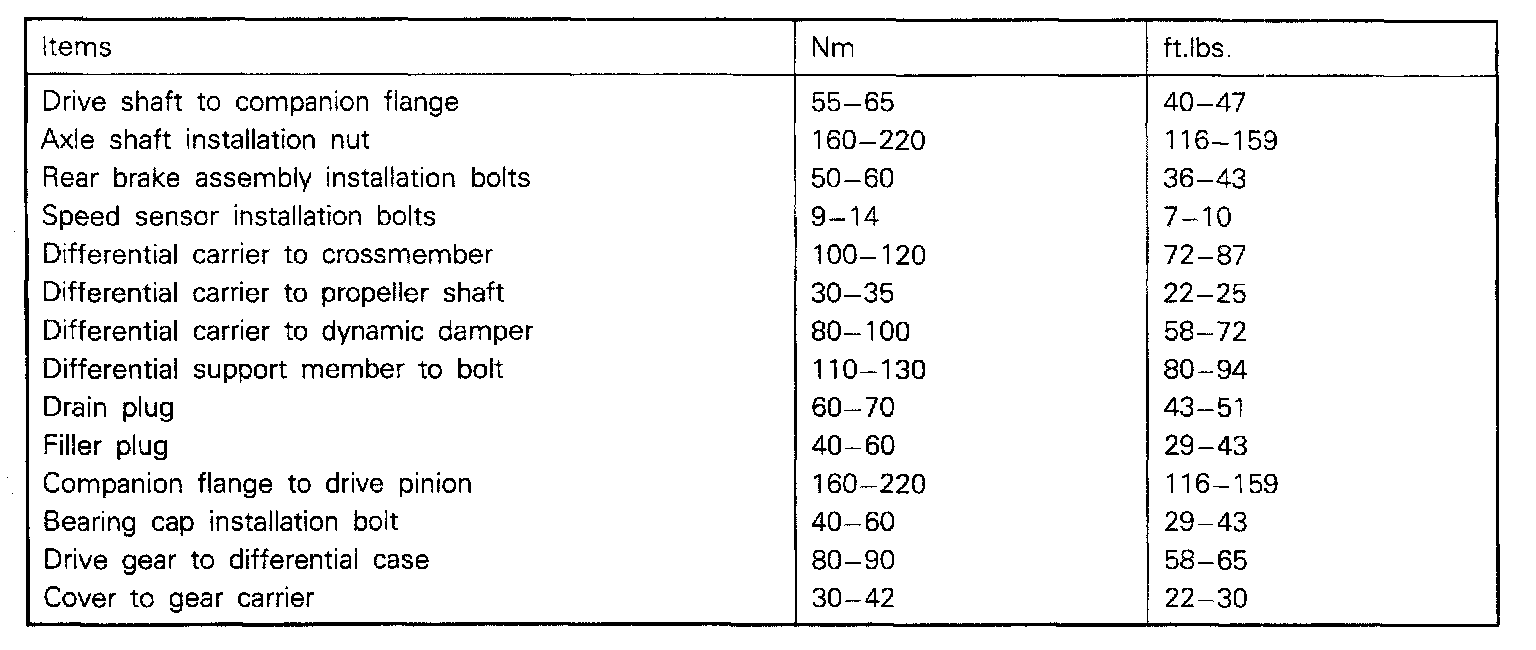 | Items | Nm | ft.lbs. |
|---|---|---|
| Drive shaft to companion flange | 55–65 | 40–47 |
| Axle shaft installation nut | 160–220 | 116–159 |
| Rear brake assembly installation bolts | 50–60 | 36–43 |
| Speed sensor installation bolts | 9–14 | 7–10 |
| Differential carrier to crossmember | 100–120 | 72–87 |
| Differential carrier to propeller shaft | 30–35 | 22–25 |
| Differential carrier to dynamic damper | 80–100 | 58–72 |
| Differential support member to bolt | 110–130 | 80–94 |
| Drain plug | 60–70 | 43–51 |
| Filler plug | 40–60 | 29–43 |
| Companion flange to drive pinion | 160–220 | 116–159 |
| Bearing cap installation bolt | 40–60 | 29–43 |
| Drive gear to differential case | 80–90 | 58–65 |
| Cover to gear carrier | 30–42 | 22–30 |